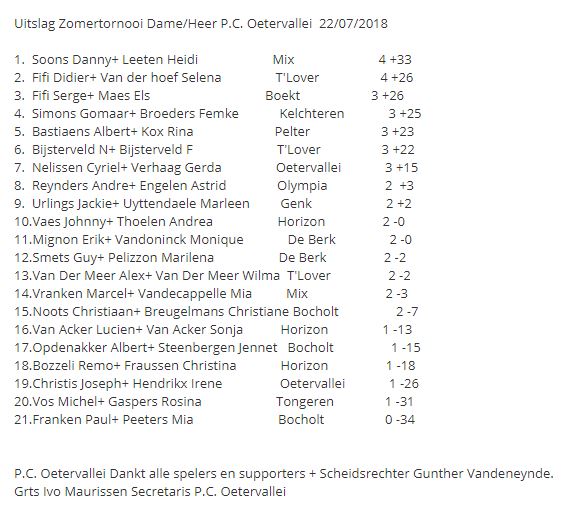 Uitslag Zomertornooi Dame/Heer P.C. Oetervallei 22/07/2018

1. Soons Danny+ Leeten Heidi Mix 4 +33
2. Fifi Didier+ Van der hoef Selena T'Lover 4 +26
3. Fifi Serge+ Maes Els Boekt 3 +26
4. Simons Gomaar+ Broeders Femke Kelchteren 3 +25
5. Bastiaens Albert+ Kox Rina Pelter 3 +23
6. Bijsterveld N+ Bijsterveld F T'Lover 3 +22
7. Nelissen Cyriel+ Verhaag Gerda Oetervallei 3 +15
8. Reynders Andre+ Engelen Astrid Olympia 2 +3
9. Urlings Jackie+ Uyttendaele Marleen Genk 2 +2
10.Vaes Johnny+ Thoelen Andrea Horizon 2 -0
11.Mignon Erik+ Vandoninck Monique De Berk 2 -0
12.Smets Guy+ Pelizzon Marilena De Berk 2 -2
13.Van Der Meer Alex+ Van Der Meer Wilma T'Lover 2 -2
14.Vranken Marcel+ Vandecappelle Mia Mix 2 -3
15.Noots Christiaan+ Breugelmans Christiane Bocholt 2 -7
16.Van Acker Lucien+ Van Acker Sonja Horizon 1 -13
17.Opdenakker Albert+ Steenbergen Jennet Bocholt 1 -15
18.Bozzeli Remo+ Fraussen Christina Horizon 1 -18
19.Christis Joseph+ Hendrikx Irene Oetervallei 1 -26
20.Vos Michel+ Gaspers Rosina Tongeren 1 -31
21.Franken Paul+ Peeters Mia Bocholt 0 -34

P.C. Oetervallei Dankt alle spelers en supporters + Scheidsrechter Gunther Vandeneynde.
Grts Ivo Maurissen Secretaris P.C. Oetervallei